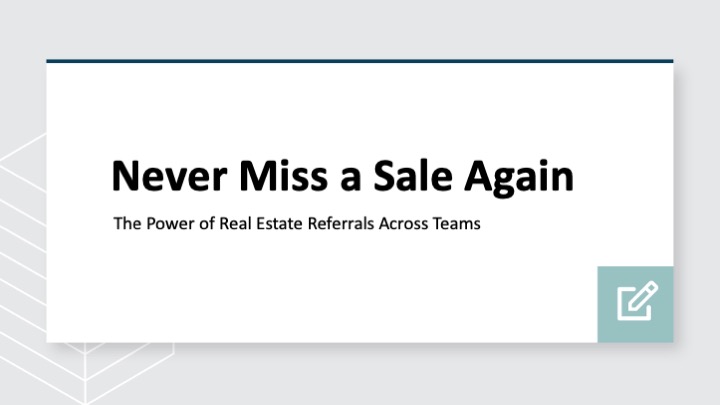 Never Miss a Sale Again

The Power of Real Estate Referrals Across Teams